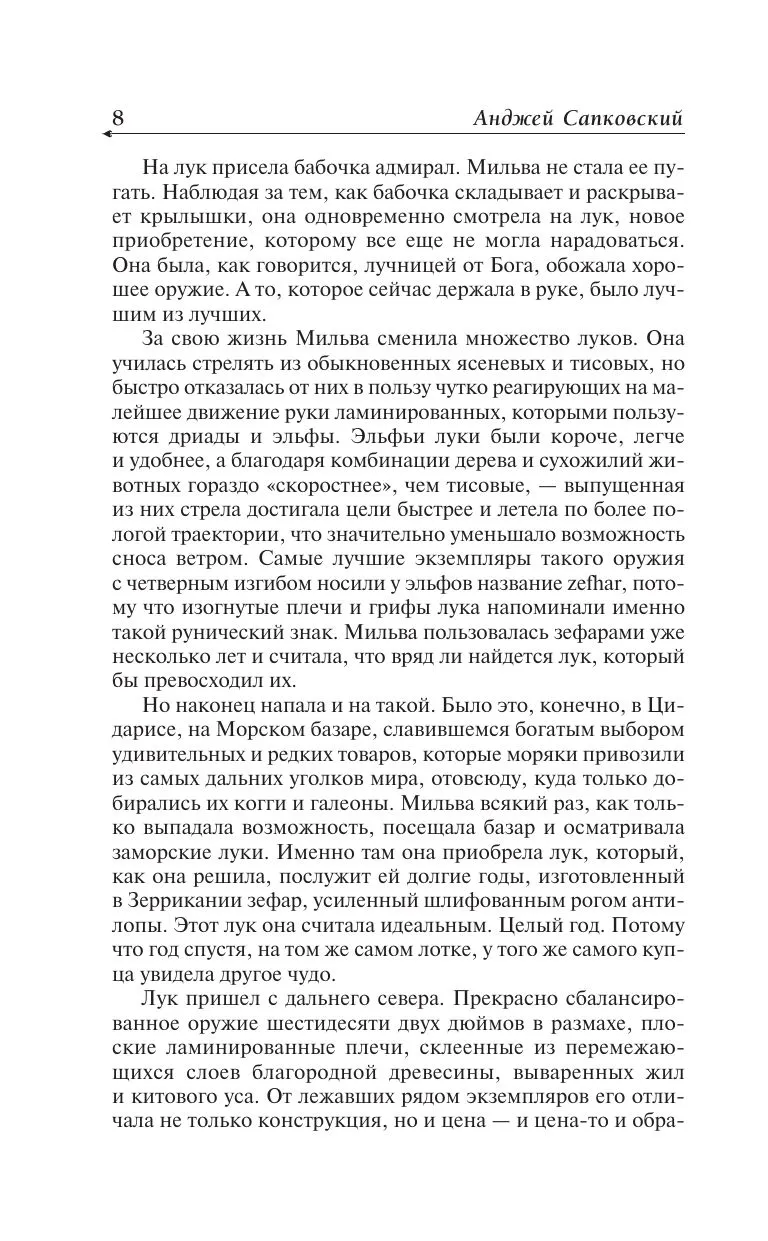 8 Анджей Сапковский

На лук присела бабочка адмирал. Мильва не стала ее пугать. Наблюдая за тем, как бабочка складывает и раскрывает крылышки, она одновременно смотрела на лук, новое приобретение, которому все еще не могла нарадоваться. Она была, как говорится, лучницей от Бога, обожала хорошее оружие. А то, которое сейчас держала в руке, было лучшим из лучших.

За свою жизнь Мильва сменила множество луков. Она училась стрелять из обыкновенных ясеневых и тисовых, но быстро отказалась от них в пользу чутко реагирующих на малейшее движение руки ламинированных, которыми пользуются дриады и эльфы. Эльфьи луки были короче, легче и удобнее, а благодаря комбинации дерева и сухожилий животных гораздо «скоростнее», чем тисовые, — выпущенная из них стрела достигала цели быстрее и летела по более пологой траектории, что значительно уменьшало возможность сноса ветром. Самые лучшие экземпляры такого оружия с четверным изгибом носили у эльфов название zefhar, потому что изогнутые плечи и грифы лука напоминали именно такой рунический знак. Мильва пользовалась зефарами уже несколько лет и считала, что вряд ли найдется лук, который бы превосходил их.

Но наконец напала и на такой. Было это, конечно, в Цидарисе, на Морском базаре, славившемся богатым выбором удивительных и редких товаров, которые моряки привозили из самых дальних уголков мира, отовсюду, куда только добирались их когги и галеоны. Мильва всякий раз, как только выпадала возможность, посещала базар и осматривала заморские луки. Именно там она приобрела лук, который, как она решила, послужит ей долгие годы, изготовленный в Зеррикании зефар, усиленный шлифованным рогом антилопы. Этот лук она считала идеальным. Целый год. Потому что год спустя, на том же самом лотке, у того же самого купца увидела другое чудо.

Лук пришел с дальнего севера. Прекрасно сбалансированное оружие шестидесяти двух дюймов в размахе, плоские ламинированные плечи, склеенные из перемежающихся слоев благородной древесины, вываренных жил и китового уса. От лежавших рядом экземпляров его отличала не только конструкция, но и цена — и цена-то и обра-